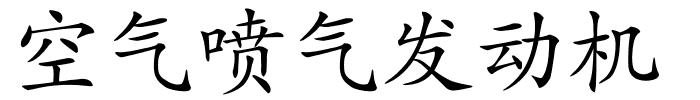 空气喷气发动机